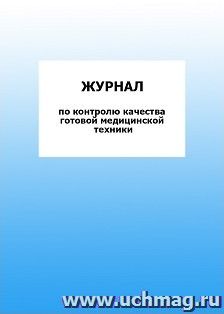 ЖУРНАЛ

по контролю качества готовой медицинской техники

www.uchmag.ru